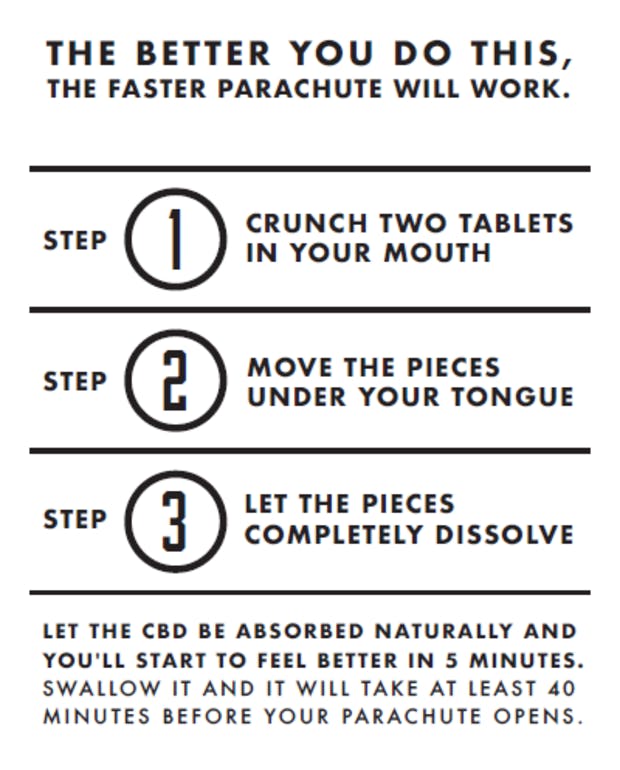 THE BETTER YOU DO THIS,
THE FASTER PARACHUTE WILL WORK.

STEP 1 CRUNCH TWO TABLETS IN YOUR MOUTH

STEP 2 MOVE THE PIECES UNDER YOUR TONGUE

STEP 3 LET THE PIECES COMPLETELY DISSOLVE

LET THE CBD BE ABSORBED NATURALLY AND YOU'LL START TO FEEL BETTER IN 5 MINUTES. SWALLOW IT AND IT WILL TAKE AT LEAST 40 MINUTES BEFORE YOUR PARACHUTE OPENS.